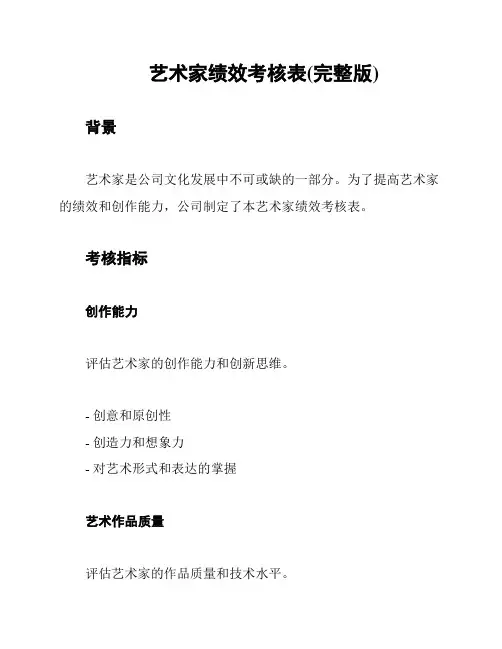 艺术家绩效考核表(完整版)

背景

艺术家是公司文化发展中不可或缺的一部分。为了提高艺术家的绩效和创作能力，公司制定了本艺术家绩效考核表。

考核指标

创作能力

评估艺术家的创作能力和创新思维。

- 创意和原创性
- 创造力和想象力
- 对艺术形式和表达的掌握

艺术作品质量

评估艺术家的作品质量和技术水平。